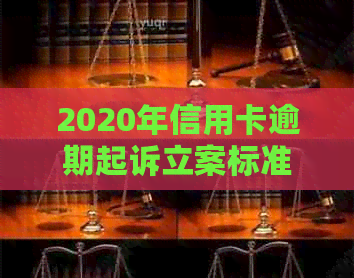 yuqr

2020年信用卡逾期起诉立案标准